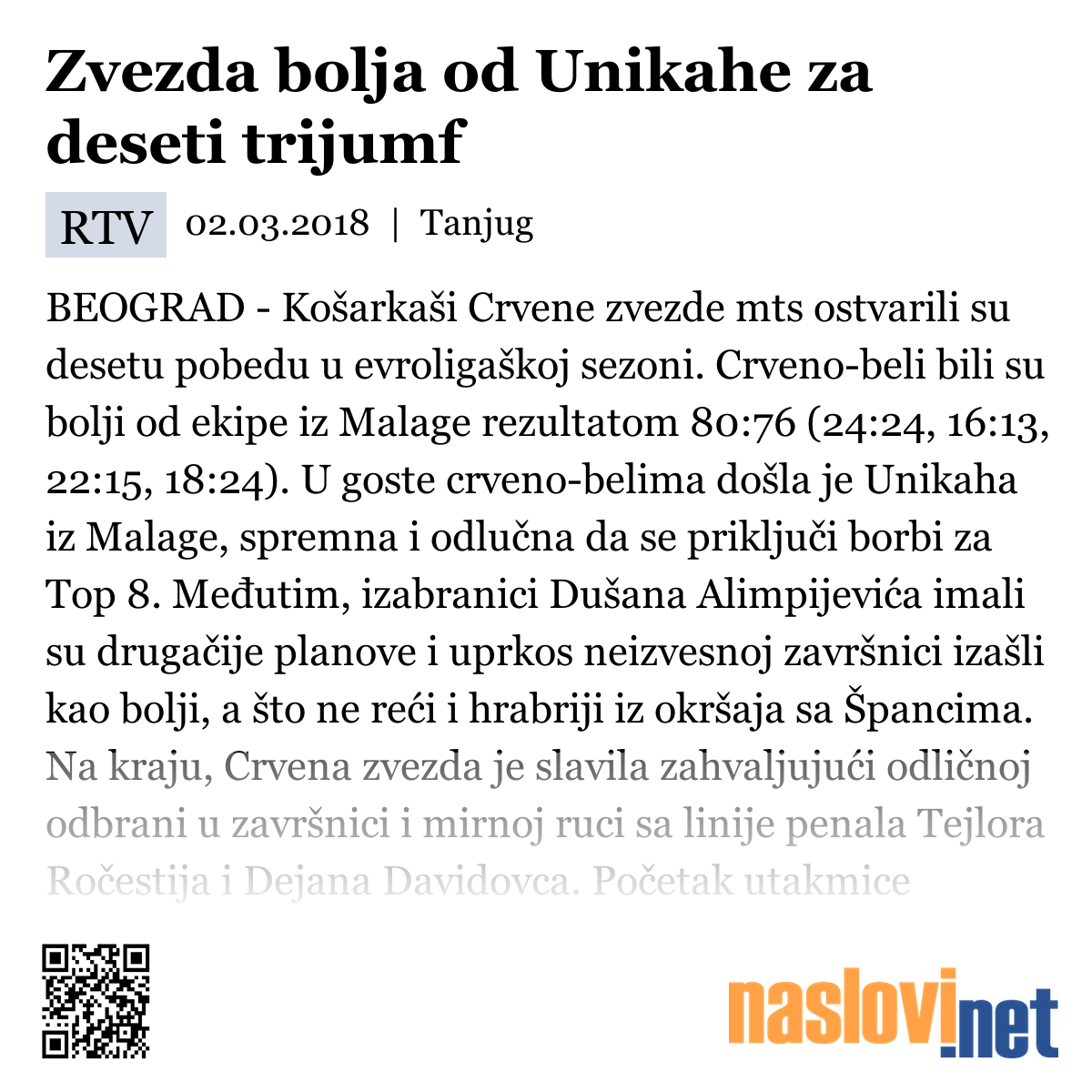 Zvezda bolja od Unikahe za deseti trijumf

RTV 02.03.2018 | Tanjug

BEOGRAD - Košarkaši Crvene zvezde mts ostvarili su desetu pobedu u evroligaškoj sezoni. Crveno-beli bili su bolji od ekipe iz Malage rezultatom 80:76 (24:24, 16:13, 22:15, 18:24). U goste crveno-belima došla je Unikaha iz Malage, spremna i odlučna da se priključi borbi za Top 8. Međutim, izabranici Dušana Alimpijevića imali su drugačije planove i uprkos neizvesnoj završnici izašli kao bolji, a što ne reći i hrabriji iz okršaja sa Špancima. Na kraju, Crvena zvezda je slavila zahvaljujući odličnoj odbrani u završnici i mirnoj ruci sa linije penala Tejlora Ročestija i Dejana Davidovca. Početak utakmice

naslovi.net